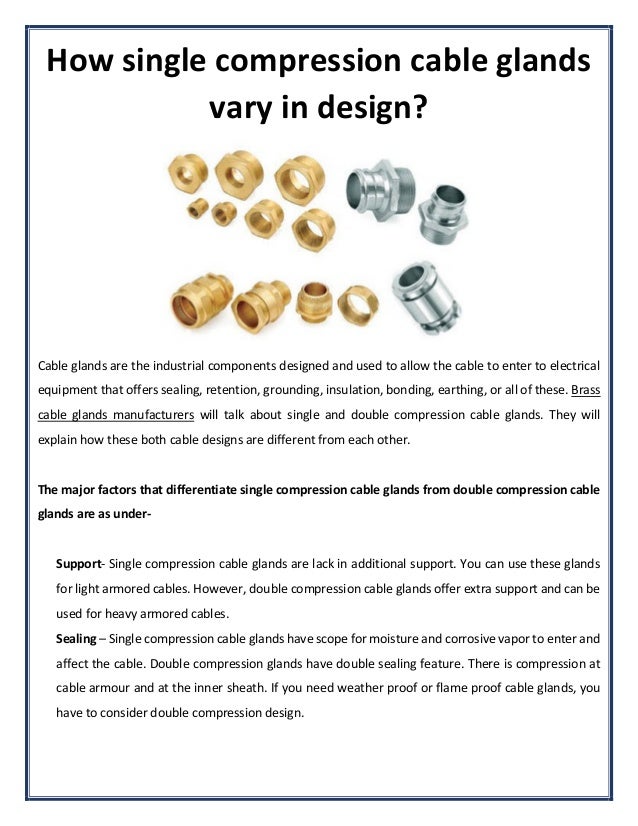 How single compression cable glands vary in design?

Cable glands are the industrial components designed and used to allow the cable to enter to electrical equipment that offers sealing, retention, grounding, insulation, bonding, earthing, or all of these. Brass cable glands manufacturers will talk about single and double compression cable glands. They will explain how these both cable designs are different from each other.

The major factors that differentiate single compression cable glands from double compression cable glands are as under-

Support- Single compression cable glands are lack in additional support. You can use these glands for light armored cables. However, double compression cable glands offer extra support and can be used for heavy armored cables.

Sealing – Single compression cable glands have scope for moisture and corrosive vapor to enter and affect the cable. Double compression glands have double sealing feature. There is compression at cable armour and at the inner sheath. If you need weather proof or flame proof cable glands, you have to consider double compression design.